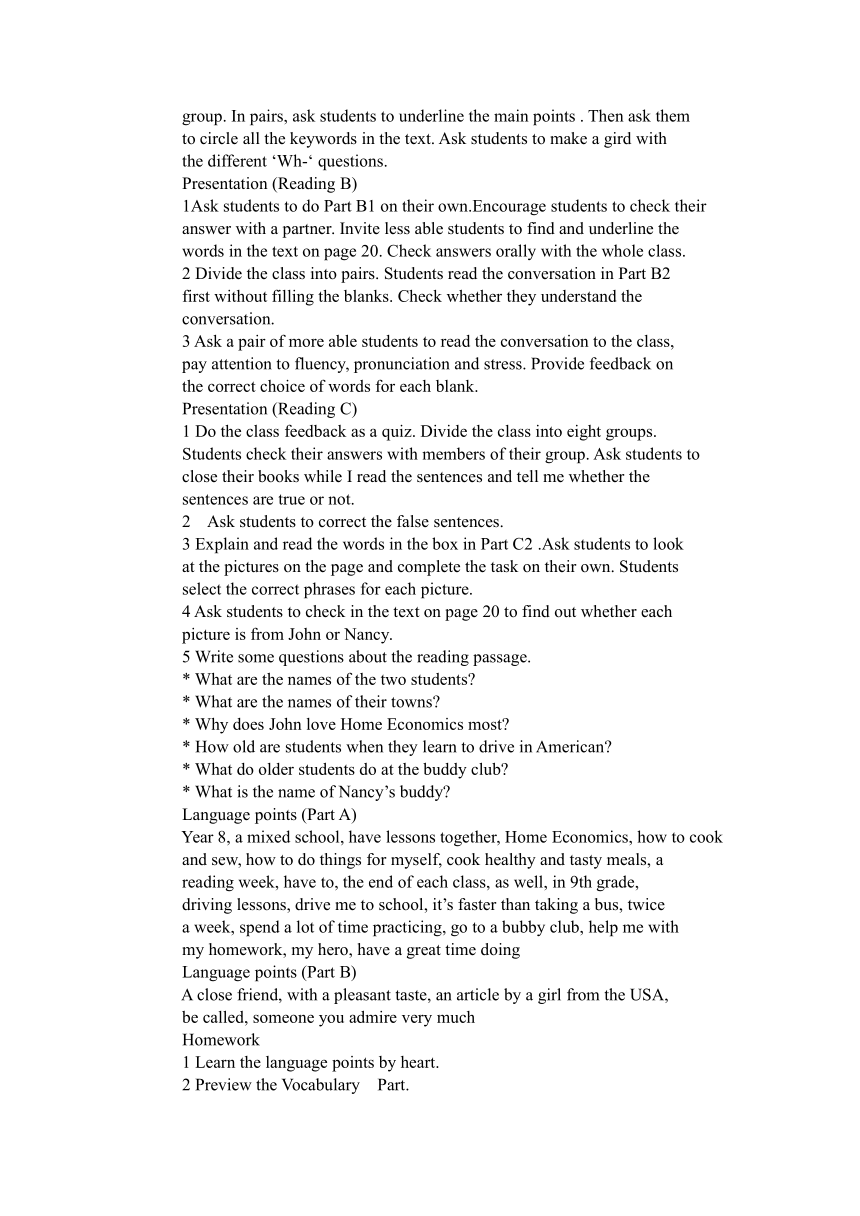 group. In pairs, ask students to underline the main points . Then ask them to circle all the keywords in the text. Ask students to make a gird with the different ‘Wh-‘ questions.
Presentation (Reading B)
1Ask students to do Part B1 on their own.Encourage students to check their answer with a partner. Invite less able students to find and underline the words in the text on page 20. Check answers orally with the whole class.
2 Divide the class into pairs. Students read the conversation in Part B2 first without filling the blanks. Check whether they understand the conversation.
3 Ask a pair of more able students to read the conversation to the class, pay attention to fluency, pronunciation and stress. Provide feedback on the correct choice of words for each blank.
Presentation (Reading C)
1 Do the class feedback as a quiz. Divide the class into eight groups. Students check their answers with members of their group. Ask students to close their books while I read the sentences and tell me whether the sentences are true or not.
2 Ask students to correct the false sentences.
3 Explain and read the words in the box in Part C2 .Ask students to look at the pictures on the page and complete the task on their own. Students select the correct phrases for each picture.
4 Ask students to check in the text on page 20 to find out whether each picture is from John or Nancy.
5 Write some questions about the reading passage.
* What are the names of the two students?
* What are the names of their towns?
* Why does John love Home Economics most?
* How old are students when they learn to drive in American?
* What do older students do at the buddy club?
* What is the name of Nancy’s buddy?
Language points (Part A)
Year 8, a mixed school, have lessons together, Home Economics, how to cook and sew, how to do things for myself, cook healthy and tasty meals, a reading week, have to, the end of each class, as well, in 9th grade, driving lessons, drive me to school, it’s faster than taking a bus, twice a week, spend a lot of time practicing, go to a bubby club, help me with my homework, my hero, have a great time doing
Language points (Part B)
A close friend, with a pleasant taste, an article by a girl from the USA, be called, someone you admire very much
Homework
1 Learn the language points by heart.
2 Preview the Vocabulary Part.